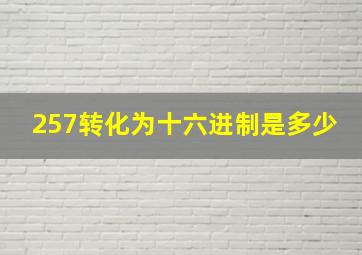 257转化为十六进制是多少